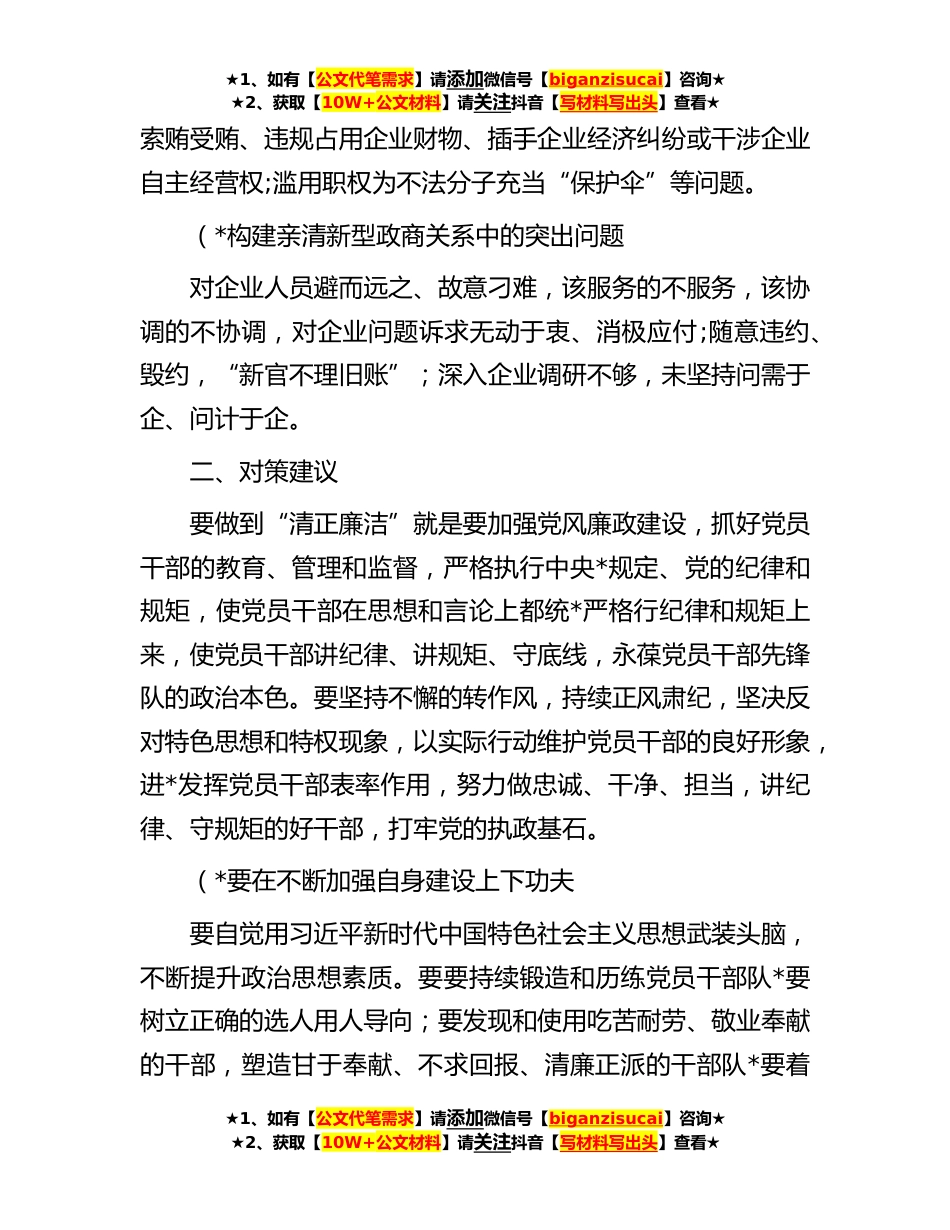 ★1、如有【公文代笔需求】请添加微信号【biganzisucai】咨询★
★2、获取【10W+公文材料】请关注抖音【写材料写出头】查看★

索贿受贿、违规占用企业财物、插手企业经济纠纷或干涉企业自主经营权;滥用职权为不法分子充当“保护伞”等问题。

（*构建亲清新型政商关系中的突出问题

对企业人员避而远之、故意刁难，该服务的不服务，该协调的不协调，对企业问题诉求无动于衷、消极应付;随意违约、毁约，“新官不理旧账”；深入企业调研不够，未坚持问需于企、问计于企。

二、对策建议

要做到“清正廉洁”就是要加强党风廉政建设，抓好党员干部的教育、管理和监督，严格执行中央*规定、党的纪律和规矩，使党员干部在思想和言论上都统*严格行纪律和规矩上来，使党员干部讲纪律、讲规矩、守底线，永葆党员干部先锋队的政治本色。要坚持不懈的转作风，持续正风肃纪，坚决反对特色思想和特权现象，以实际行动维护党员干部的良好形象，进*发挥党员干部表率作用，努力做忠诚、干净、担当，讲纪律、守规矩的好干部，打牢党的执政基石。

（*要在不断加强自身建设上下功夫

要自觉用习近平新时代中国特色社会主义思想武装头脑，不断提升政治思想素质。要要持续锻造和历练党员干部队*要树立正确的选人用人导向；要发现和使用吃苦耐劳、敬业奉献的干部，塑造甘于奉献、不求回报、清廉正派的干部队*要着

★1、如有【公文代笔需求】请添加微信号【biganzisucai】咨询★
★2、获取【10W+公文材料】请关注抖音【写材料写出头】查看★